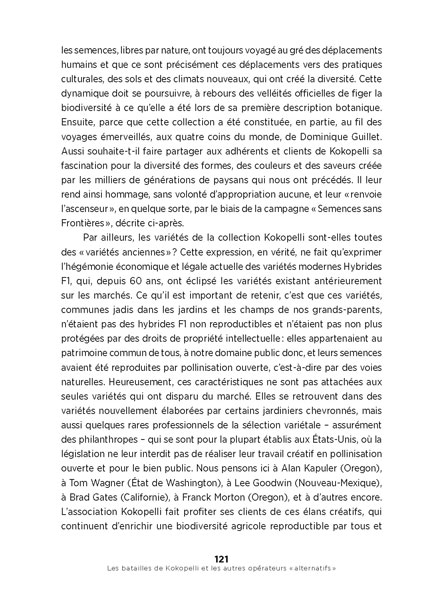 les semences, libres par nature, ont toujours voyagé au gré des déplacements humains et que ce sont précisément ces déplacements vers des pratiques culturales, des sols et des climats nouveaux, qui ont créé la diversité. Cette dynamique doit se poursuivre, à rebours des velléités officielles de figer la biodiversité à ce qu'elle a été lors de sa première description botanique. Ensuite, parce que cette collection a été constituée, en partie, au fil des voyages émerveillés, aux quatre coins du monde, de Dominique Guillet. Aussi souhaite-t-il faire partager aux adhérents et clients de Kokopelli sa fascination pour la diversité des formes, des couleurs et des saveurs créée par les milliers de générations de paysans qui nous ont précédés. Il leur rend ainsi hommage, sans volonté d'appropriation aucune, et leur « renvoie l'ascenseur », en quelque sorte, par le biais de la campagne « Semences sans Frontières », décrite ci-après.

Par ailleurs, les variétés de la collection Kokopelli sont-elles toutes des « variétés anciennes » ? Cette expression, en vérité, ne fait qu'exprimer l'hégémonie économique et légale actuelle des variétés modernes Hybrides F1, qui, depuis 60 ans, ont éclipsé les variétés existant antérieurement sur les marchés. Ce qu'il est important de retenir, c'est que ces variétés, communes jadis dans les jardins et les champs de nos grands-parents, n'étaient pas des hybrides F1 non reproductibles et n'étaient pas non plus protégées par des droits de propriété intellectuelle : elles appartenaient au patrimoine commun de tous, à notre domaine public donc, et leurs semences avaient été reproduites par pollinisation ouverte, c'est-à-dire par des voies naturelles. Heureusement, ces caractéristiques ne sont pas attachées aux seules variétés qui ont disparu du marché. Elles se retrouvent dans des variétés nouvellement élaborées par certains jardiniers chevronnés, mais aussi quelques rares professionnels de la sélection variétale – assurément des philanthropes – qui se sont pour la plupart établis aux États-Unis, où la législation ne leur interdit pas de réaliser leur travail créatif en pollinisation ouverte et pour le bien public. Nous pensons ici à Alan Kapuler (Oregon), à Tom Wagner (État de Washington), à Lee Goodwin (Nouveau-Mexique), à Brad Gates (Californie), à Franck Morton (Oregon), et à d'autres encore. L'association Kokopelli fait profiter ses clients de ces élans créatifs, qui continuent d'enrichir une biodiversité agricole reproductible par tous et

121
Les batailles de Kokopelli et les autres opérateurs « alternatifs »